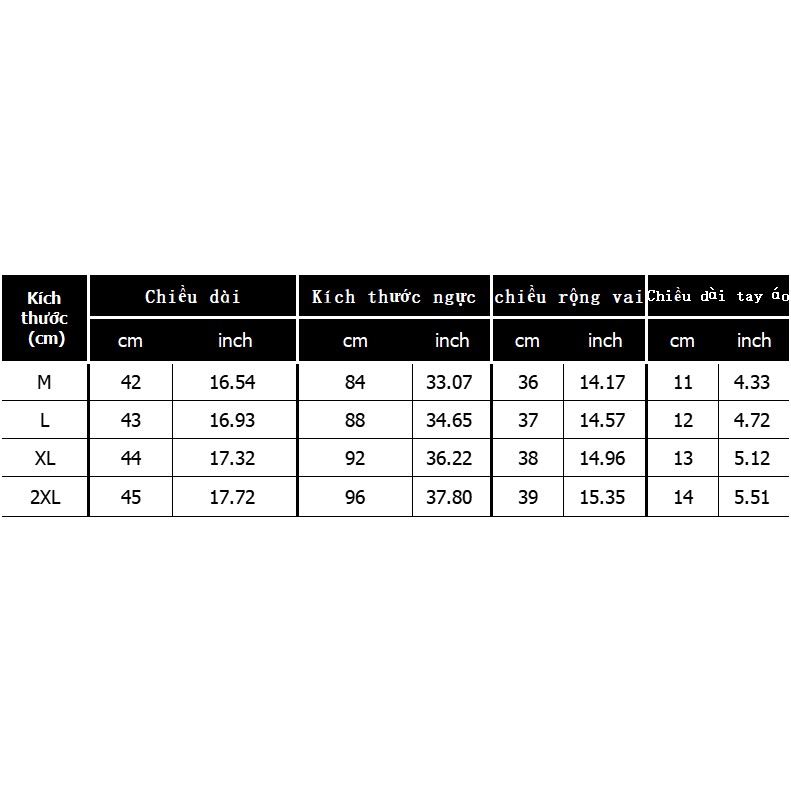 | Kích thước (cm) | Chiều dài | | Kích thước ngực | | chiều rộng vai | | Chiều dài tay áo | |
|---|---|---|---|---|---|---|---|---|
| | cm | inch | cm | inch | cm | inch | cm | inch |
| M | 42 | 16.54 | 84 | 33.07 | 36 | 14.17 | 11 | 4.33 |
| L | 43 | 16.93 | 88 | 34.65 | 37 | 14.57 | 12 | 4.72 |
| XL | 44 | 17.32 | 92 | 36.22 | 38 | 14.96 | 13 | 5.12 |
| 2XL | 45 | 17.72 | 96 | 37.80 | 39 | 15.35 | 14 | 5.51 |